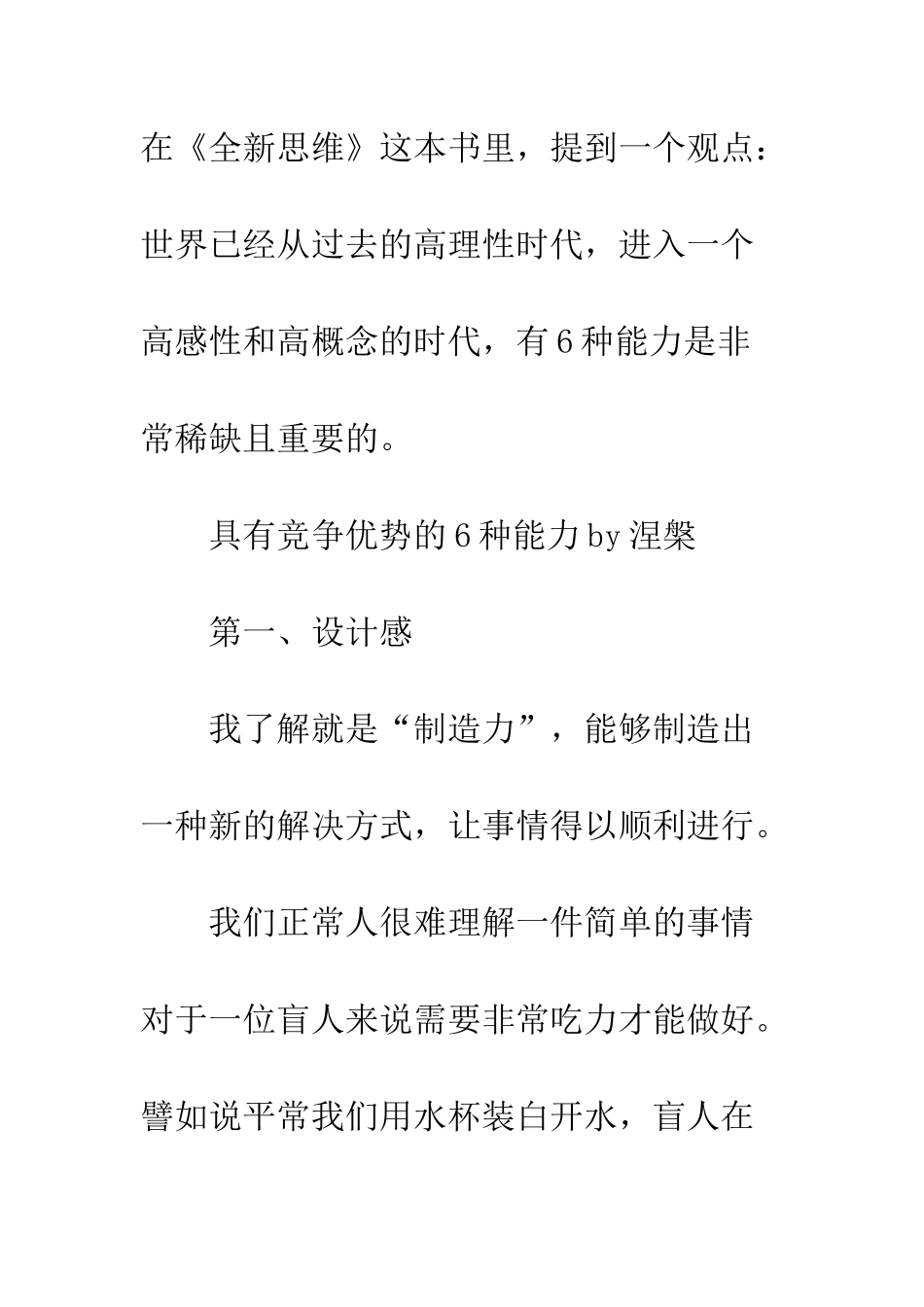 在《全新思维》这本书里，提到一个观点：世界已经从过去的高理性时代，进入一个高感性和高概念的时代，有6种能力是非常稀缺且重要的。

具有竞争优势的6种能力by涅槃

第一、设计感

我了解就是“制造力”，能够制造出一种新的解决方式，让事情得以顺利进行。

我们正常人很难理解一件简单的事情对于一位盲人来说需要非常吃力才能做好。譬如说平常我们用水杯装白开水，盲人在